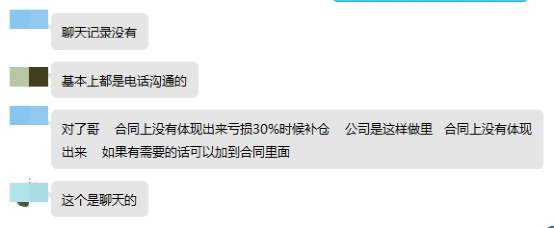 聊天记录没有

基本上都是电话沟通的

对了哥　合同上没有体现出来亏损30%时候补仓　公司是这样做里　合同上没有体现出来　如果有需要的话可以加到合同里面

这个是聊天的